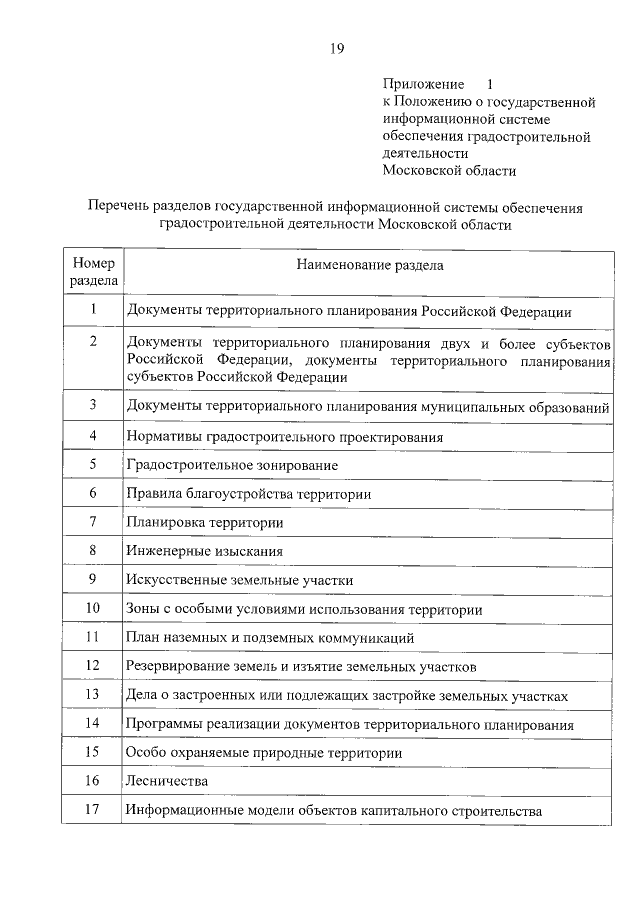 19

Приложение 1
к Положению о государственной информационной системе обеспечения градостроительной деятельности
Московской области

Перечень разделов государственной информационной системы обеспечения градостроительной деятельности Московской области

| Номер раздела | Наименование раздела |
|---|---|
| 1 | Документы территориального планирования Российской Федерации |
| 2 | Документы территориального планирования двух и более субъектов Российской Федерации, документы территориального планирования субъектов Российской Федерации |
| 3 | Документы территориального планирования муниципальных образований |
| 4 | Нормативы градостроительного проектирования |
| 5 | Градостроительное зонирование |
| 6 | Правила благоустройства территории |
| 7 | Планировка территории |
| 8 | Инженерные изыскания |
| 9 | Искусственные земельные участки |
| 10 | Зоны с особыми условиями использования территории |
| 11 | План наземных и подземных коммуникаций |
| 12 | Резервирование земель и изъятие земельных участков |
| 13 | Дела о застроенных или подлежащих застройке земельных участках |
| 14 | Программы реализации документов территориального планирования |
| 15 | Особо охраняемые природные территории |
| 16 | Лесничества |
| 17 | Информационные модели объектов капитального строительства |